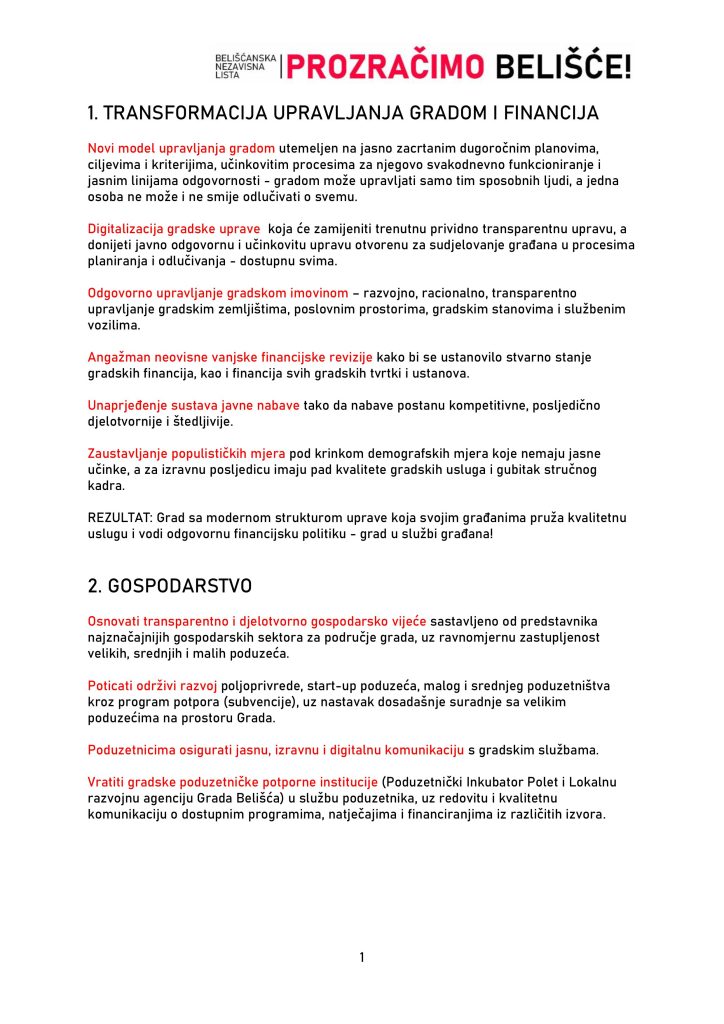 BELIŠĆANSKA NEZAVISNA LISTA | PROZRAČIMO BELIŠĆE!

1. TRANSFORMACIJA UPRAVLJANJA GRADOM I FINANCIJA

Novi model upravljanja gradom utemeljen na jasno zacrtanim dugoročnim planovima, ciljevima i kriterijima, učinkovitim procesima za njegovo svakodnevno funkcioniranje i jasnim linijama odgovornosti - gradom može upravljati samo tim sposobnih ljudi, a jedna osoba ne može i ne smije odlučivati o svemu.

Digitalizacija gradske uprave koja će zamijeniti trenutnu prividno transparentnu upravu, a donijeti javno odgovornu i učinkovitu upravu otvorenu za sudjelovanje građana u procesima planiranja i odlučivanja - dostupnu svima.

Odgovorno upravljanje gradskom imovinom – razvojno, racionalno, transparentno upravljanje gradskim zemljištima, poslovnim prostorima, gradskim stanovima i službenim vozilima.

Angažman neovisne vanjske financijske revizije kako bi se ustanovilo stvarno stanje gradskih financija, kao i financija svih gradskih tvrtki i ustanova.

Unaprjeđenje sustava javne nabave tako da nabave postanu kompetitivne, posljedično djelotvornije i štedljivije.

Zaustavljanje populističkih mjera pod krinkom demografskih mjera koje nemaju jasne učinke, a za izravnu posljedicu imaju pad kvalitete gradskih usluga i gubitak stručnog kadra.

REZULTAT: Grad sa modernom strukturom uprave koja svojim građanima pruža kvalitetnu uslugu i vodi odgovornu financijsku politiku - grad u službi građana!

2. GOSPODARSTVO

Osnovati transparentno i djelotvorno gospodarsko vijeće sastavljeno od predstavnika najznačajnijih gospodarskih sektora za područje grada, uz ravnomjernu zastupljenost velikih, srednjih i malih poduzeća.

Poticati održivi razvoj poljoprivrede, start-up poduzeća, malog i srednjeg poduzetništva kroz program potpora (subvencije), uz nastavak dosadašnje suradnje sa velikim poduzećima na prostoru Grada.

Poduzetnicima osigurati jasnu, izravnu i digitalnu komunikaciju s gradskim službama.

Vratiti gradske poduzetničke potporne institucije (Poduzetnički Inkubator Polet i Lokalnu razvojnu agenciju Grada Belišća) u službu poduzetnika, uz redovitu i kvalitetnu komunikaciju o dostupnim programima, natječajima i financiranjima iz različitih izvora.

1